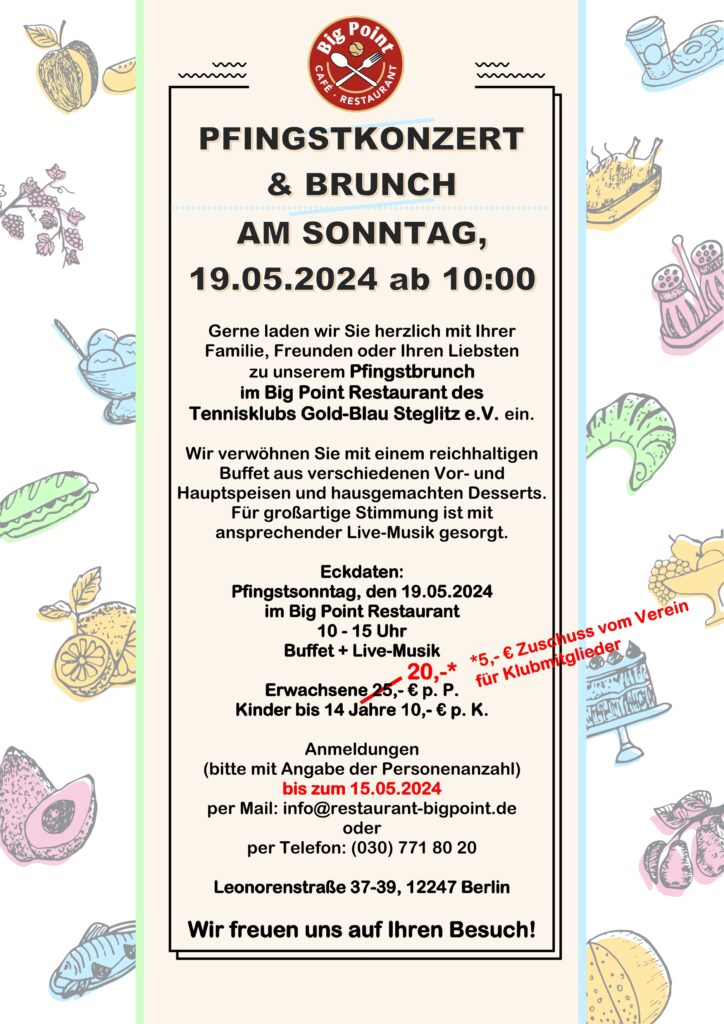 Big Point
CAFÉ · RESTAURANT

PFINGSTKONZERT & BRUNCH
AM SONNTAG,
19.05.2024 ab 10:00

Gerne laden wir Sie herzlich mit Ihrer Familie, Freunden oder Ihren Liebsten zu unserem Pfingstbrunch im Big Point Restaurant des Tennisklubs Gold-Blau Steglitz e.V. ein.

Wir verwöhnen Sie mit einem reichhaltigen Buffet aus verschiedenen Vor- und Hauptspeisen und hausgemachten Desserts. Für großartige Stimmung ist mit ansprechender Live-Musik gesorgt.

Eckdaten:
Pfingstsonntag, den 19.05.2024
im Big Point Restaurant
10 - 15 Uhr
Buffet + Live-Musik

20,-* *5,- € Zuschuss vom Verein für Klubmitglieder
Erwachsene 25,- € p. P.
Kinder bis 14 Jahre 10,- € p. K.

Anmeldungen
(bitte mit Angabe der Personenanzahl)
bis zum 15.05.2024
per Mail: info@restaurant-bigpoint.de
oder
per Telefon: (030) 771 80 20

Leonorenstraße 37-39, 12247 Berlin

Wir freuen uns auf Ihren Besuch!